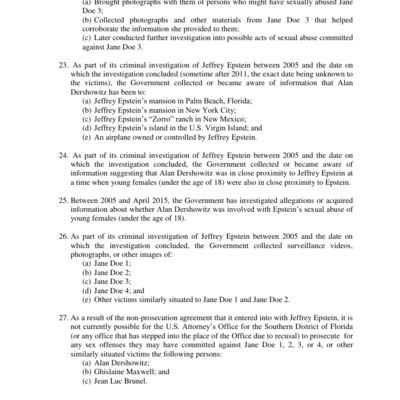 (a) Brought photographs with them of persons who might have sexually abused Jane Doe 3;
(b) Collected photographs and other materials from Jane Doe 3 that helped corroborate the information she provided to them;
(c) Later conducted further investigation into possible acts of sexual abuse committed against Jane Doe 3.

23. As part of its criminal investigation of Jeffrey Epstein between 2005 and the date on which the investigation concluded (sometime after 2011, the exact date being unknown to the victims), the Government collected or became aware of information that Alan Dershowitz has been to:
(a) Jeffrey Epstein's mansion in Palm Beach, Florida;
(b) Jeffrey Epstein's mansion in New York City;
(c) Jeffrey Epstein's "Zorro" ranch in New Mexico;
(d) Jeffrey Epstein's island in the U.S. Virgin Island; and
(e) An airplane owned or controlled by Jeffrey Epstein.

24. As part of its criminal investigation of Jeffrey Epstein between 2005 and the date on which the investigation concluded, the Government collected or became aware of information suggesting that Alan Dershowitz was in close proximity to Jeffrey Epstein at a time when young females (under the age of 18) were also in close proximity to Epstein.

25. Between 2005 and April 2015, the Government has investigated allegations or acquired information about whether Alan Dershowitz was involved with Epstein's sexual abuse of young females (under the age of 18).

26. As part of its criminal investigation of Jeffrey Epstein between 2005 and the date on which the investigation concluded, the Government collected surveillance videos, photographs, or other images of:
(a) Jane Doe 1;
(b) Jane Doe 2;
(c) Jane Doe 3;
(d) Jane Doe 4; and
(e) Other victims similarly situated to Jane Doe 1 and Jane Doe 2.

27. As a result of the non-prosecution agreement that it entered into with Jeffrey Epstein, it is not currently possible for the U.S. Attorney's Office for the Southern District of Florida (or any office that has stepped into the place of the Office due to recusal) to prosecute for any sex offenses they may have committed against Jane Doe 1, 2, 3, or 4, or other similarly situated victims the following persons:
(a) Alan Dershowitz;
(b) Ghislaine Maxwell; and
(c) Jean Luc Brunel.